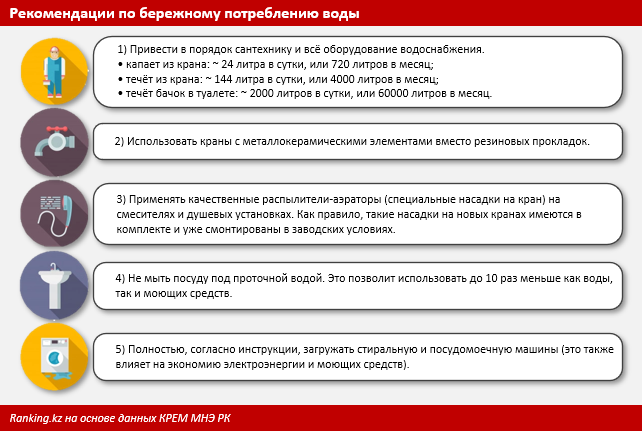 Рекомендации по бережному потреблению воды

1) Привести в порядок сантехнику и всё оборудование водоснабжения.
• капает из крана: ~ 24 литра в сутки, или 720 литров в месяц;
• течёт из крана: ~ 144 литра в сутки, или 4000 литров в месяц;
• течёт бачок в туалете: ~ 2000 литров в сутки, или 60000 литров в месяц.

2) Использовать краны с металлокерамическими элементами вместо резиновых прокладок.

3) Применять качественные распылители-аэраторы (специальные насадки на кран) на смесителях и душевых установках. Как правило, такие насадки на новых кранах имеются в комплекте и уже смонтированы в заводских условиях.

4) Не мыть посуду под проточной водой. Это позволит использовать до 10 раз меньше как воды, так и моющих средств.

5) Полностью, согласно инструкции, загружать стиральную и посудомоечную машины (это также влияет на экономию электроэнергии и моющих средств).

Ranking.kz на основе данных КРЕМ МНЭ РК